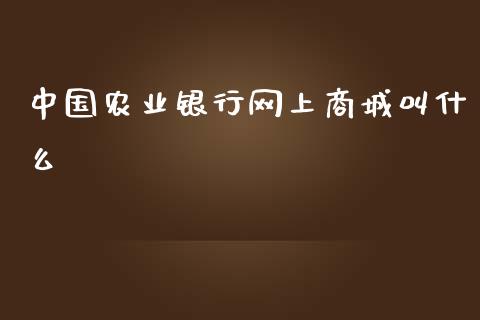 中国农业银行网上商城叫什么